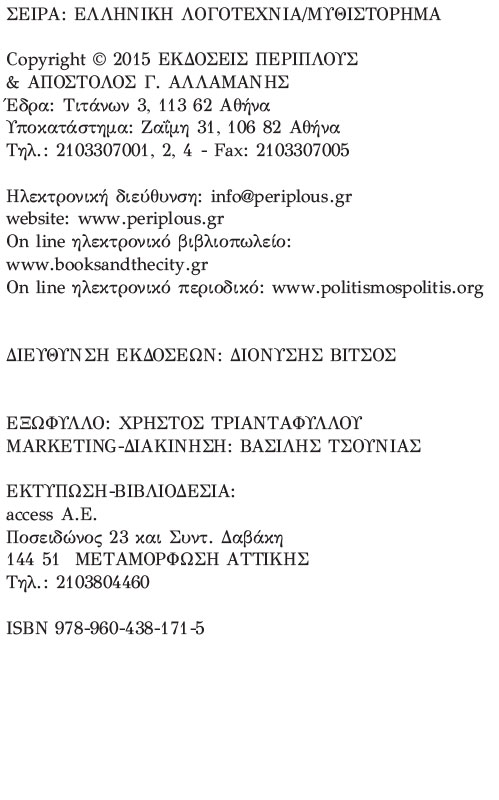 ΣΕΙΡΑ: ΕΛΛΗΝΙΚΗ ΛΟΓΟΤΕΧΝΙΑ/ΜΥΘΙΣΤΟΡΗΜΑ

Copyright © 2015 ΕΚΔΟΣΕΙΣ ΠΕΡΙΠΛΟΥΣ
& ΑΠΟΣΤΟΛΟΣ Γ. ΑΛΛΑΜΑΝΗΣ
Έδρα: Τιτάνων 3, 113 62 Αθήνα
Υποκατάστημα: Ζαΐμη 31, 106 82 Αθήνα
Τηλ.: 2103307001, 2, 4 - Fax: 2103307005

Ηλεκτρονική διεύθυνση: info@periplous.gr
website: www.periplous.gr
On line ηλεκτρονικό βιβλιοπωλείο:
www.booksandthecity.gr
On line ηλεκτρονικό περιοδικό: www.politismospolitis.org

ΔΙΕΥΘΥΝΣΗ ΕΚΔΟΣΕΩΝ: ΔΙΟΝΥΣΗΣ ΒΙΤΣΟΣ

ΕΞΩΦΥΛΛΟ: ΧΡΗΣΤΟΣ ΤΡΙΑΝΤΑΦΥΛΛΟΥ
MARKETING-ΔΙΑΚΙΝΗΣΗ: ΒΑΣΙΛΗΣ ΤΣΟΥΝΙΑΣ

ΕΚΤΥΠΩΣΗ-ΒΙΒΛΙΟΔΕΣΙΑ:
access A.E.
Ποσειδώνος 23 και Συντ. Δαβάκη
144 51 ΜΕΤΑΜΟΡΦΩΣΗ ΑΤΤΙΚΗΣ
Τηλ.: 2103804460

ISBN 978-960-438-171-5